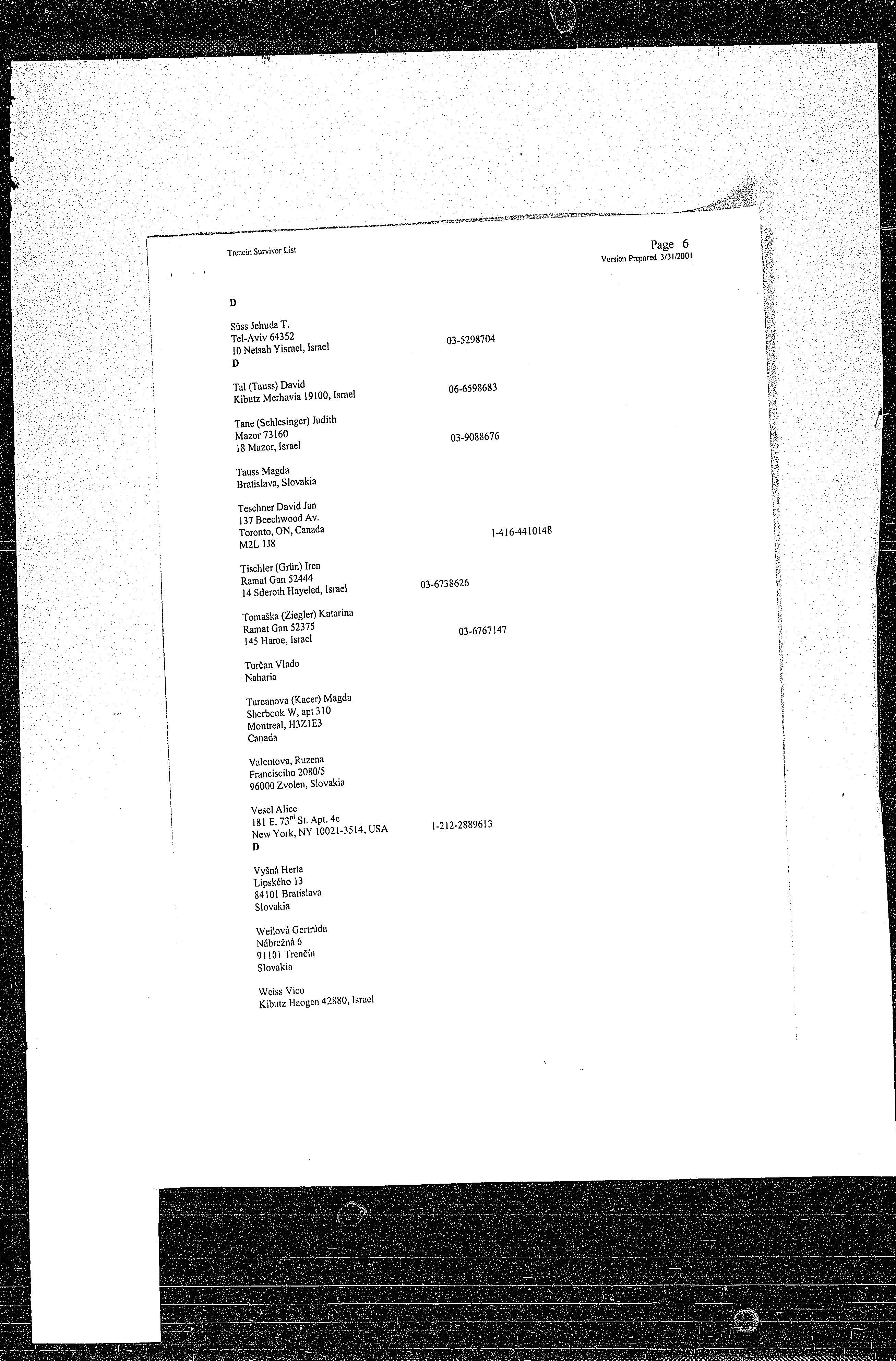 Trencin Survivor List

Page 6
Version Prepared 3/31/2001

D

Süss Jehuda T.
Tel-Aviv 64352
10 Netsah Yisrael, Israel
03-5298704
D

Tal (Tauss) David
Kibutz Merhavia 19100, Israel
06-6598683

Tane (Schlesinger) Judith
Mazor 73160
18 Mazor, Israel
03-9088676

Tauss Magda
Bratislava, Slovakia

Teschner David Jan
137 Beechwood Av.
Toronto, ON, Canada
M2L 1J8
1-416-4410148

Tischler (Grün) Iren
Ramat Gan 52444
14 Sderoth Hayeled, Israel
03-6738626

Tomaška (Ziegler) Katarina
Ramat Gan 52375
145 Haroe, Israel
03-6767147

Turčan Vlado
Naharia

Turcanova (Kacer) Magda
Sherbook W, apt 310
Montreal, H3Z1E3
Canada

Valentova, Ruzena
Francisciho 2080/5
96000 Zvolen, Slovakia

Vesel Alice
181 E. 73$^{rd}$ St. Apt. 4c
New York, NY 10021-3514, USA
1-212-2889613
D

Vyšná Herta
Lipského 13
84101 Bratislava
Slovakia

Weilová Gertrúda
Nábrežná 6
91101 Trenčín
Slovakia

Weiss Vico
Kibutz Haogen 42880, Israel